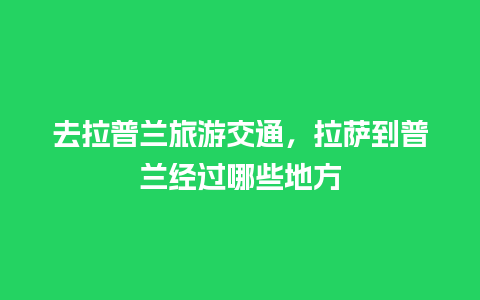 去拉普兰旅游交通，拉萨到普兰经过哪些地方